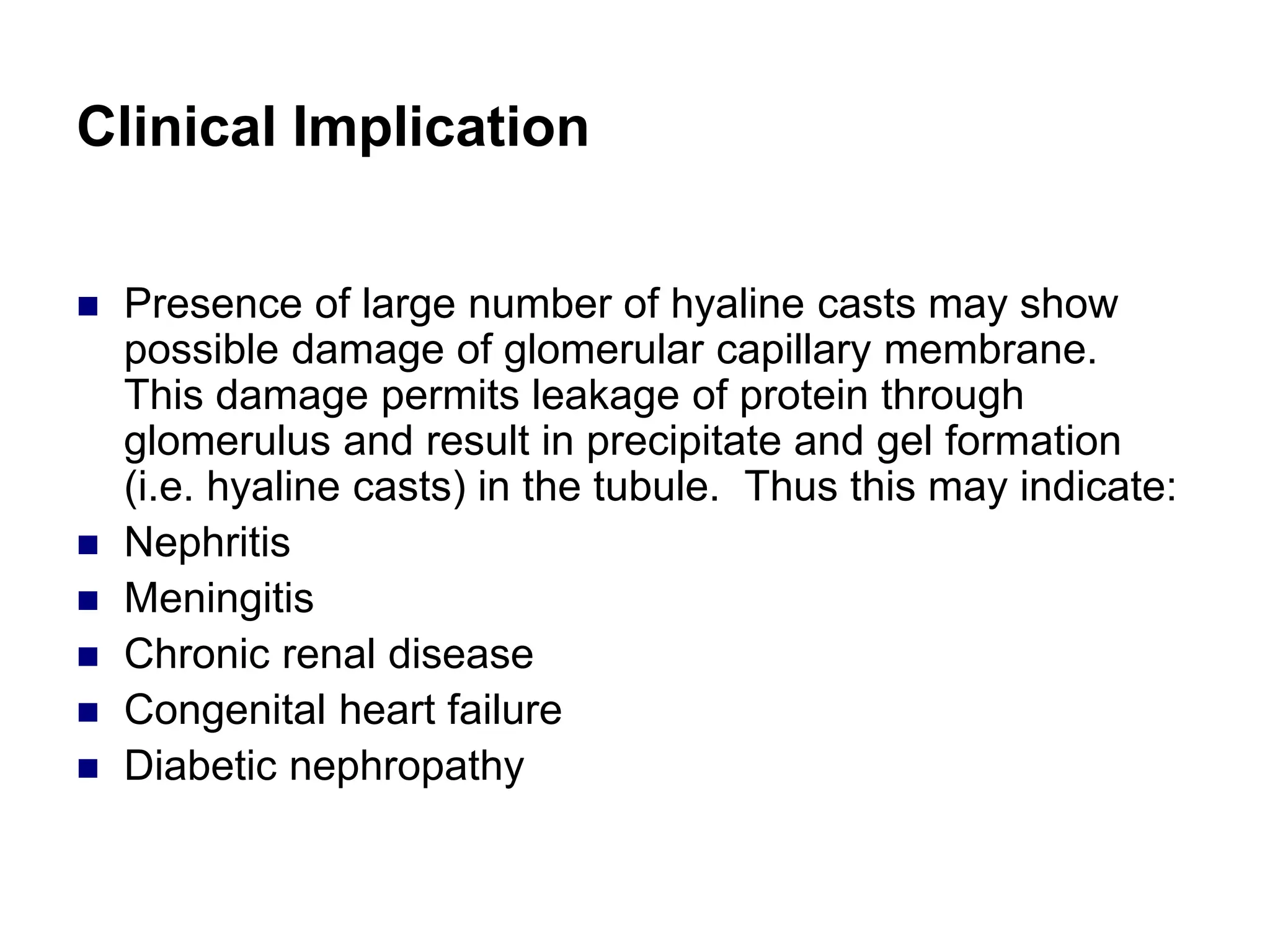 Clinical Implication

- Presence of large number of hyaline casts may show possible damage of glomerular capillary membrane. This damage permits leakage of protein through glomerulus and result in precipitate and gel formation (i.e. hyaline casts) in the tubule. Thus this may indicate:
- Nephritis
- Meningitis
- Chronic renal disease
- Congenital heart failure
- Diabetic nephropathy